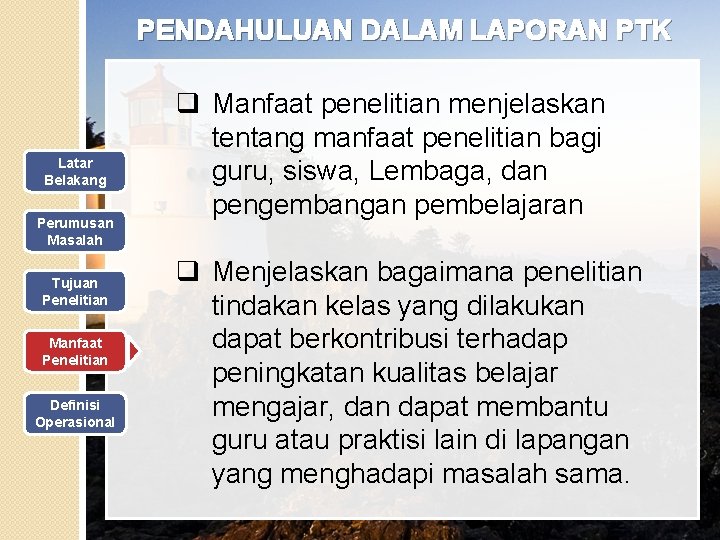 PENDAHULUAN DALAM LAPORAN PTK

Latar Belakang

Perumusan Masalah

Tujuan Penelitian

Manfaat Penelitian

Definisi Operasional

❑ Manfaat penelitian menjelaskan tentang manfaat penelitian bagi guru, siswa, Lembaga, dan pengembangan pembelajaran

❑ Menjelaskan bagaimana penelitian tindakan kelas yang dilakukan dapat berkontribusi terhadap peningkatan kualitas belajar mengajar, dan dapat membantu guru atau praktisi lain di lapangan yang menghadapi masalah sama.